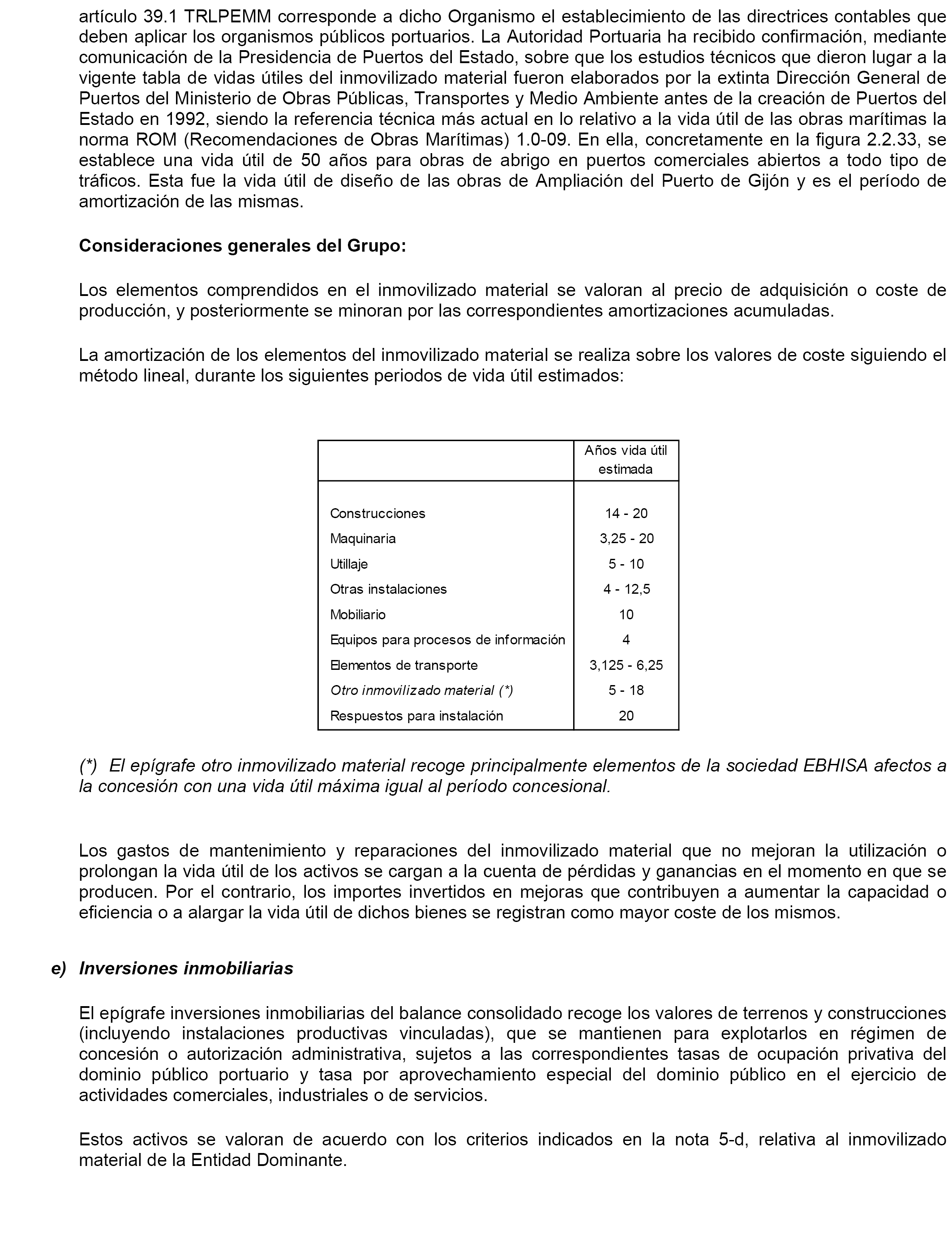 artículo 39.1 TRLPEMM corresponde a dicho Organismo el establecimiento de las directrices contables que deben aplicar los organismos públicos portuarios. La Autoridad Portuaria ha recibido confirmación, mediante comunicación de la Presidencia de Puertos del Estado, sobre que los estudios técnicos que dieron lugar a la vigente tabla de vidas útiles del inmovilizado material fueron elaborados por la extinta Dirección General de Puertos del Ministerio de Obras Públicas, Transportes y Medio Ambiente antes de la creación de Puertos del Estado en 1992, siendo la referencia técnica más actual en lo relativo a la vida útil de las obras marítimas la norma ROM (Recomendaciones de Obras Marítimas) 1.0-09. En ella, concretamente en la figura 2.2.33, se establece una vida útil de 50 años para obras de abrigo en puertos comerciales abiertos a todo tipo de tráficos. Esta fue la vida útil de diseño de las obras de Ampliación del Puerto de Gijón y es el período de amortización de las mismas.

Consideraciones generales del Grupo:

Los elementos comprendidos en el inmovilizado material se valoran al precio de adquisición o coste de producción, y posteriormente se minoran por las correspondientes amortizaciones acumuladas.

La amortización de los elementos del inmovilizado material se realiza sobre los valores de coste siguiendo el método lineal, durante los siguientes periodos de vida útil estimados:

| | Años vida útil estimada |
|---|---|
| Construcciones | 14 - 20 |
| Maquinaria | 3,25 - 20 |
| Utillaje | 5 - 10 |
| Otras instalaciones | 4 - 12,5 |
| Mobiliario | 10 |
| Equipos para procesos de información | 4 |
| Elementos de transporte | 3,125 - 6,25 |
| Otro inmovilizado material (*) | 5 - 18 |
| Respuestos para instalación | 20 |

(*) El epígrafe otro inmovilizado material recoge principalmente elementos de la sociedad EBHISA afectos a la concesión con una vida útil máxima igual al período concesional.

Los gastos de mantenimiento y reparaciones del inmovilizado material que no mejoran la utilización o prolongan la vida útil de los activos se cargan a la cuenta de pérdidas y ganancias en el momento en que se producen. Por el contrario, los importes invertidos en mejoras que contribuyen a aumentar la capacidad o eficiencia o a alargar la vida útil de dichos bienes se registran como mayor coste de los mismos.

e) Inversiones inmobiliarias

El epígrafe inversiones inmobiliarias del balance consolidado recoge los valores de terrenos y construcciones (incluyendo instalaciones productivas vinculadas), que se mantienen para explotarlos en régimen de concesión o autorización administrativa, sujetos a las correspondientes tasas de ocupación privativa del dominio público portuario y tasa por aprovechamiento especial del dominio público en el ejercicio de actividades comerciales, industriales o de servicios.

Estos activos se valoran de acuerdo con los criterios indicados en la nota 5-d, relativa al inmovilizado material de la Entidad Dominante.